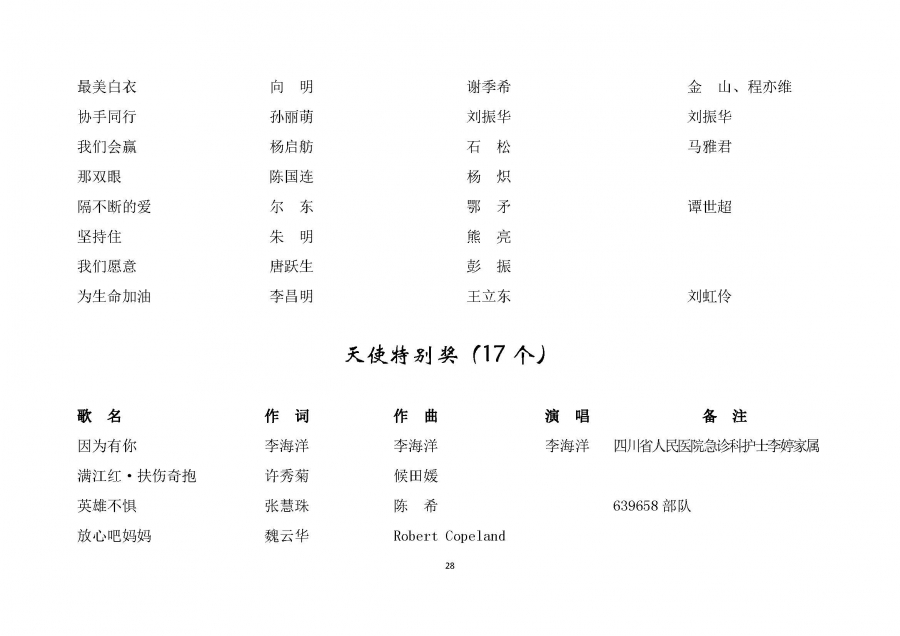 | | | | |
|---|---|---|---|
| 最美白衣 | 向　明 | 谢季希 | 金　山、程亦维 |
| 协手同行 | 孙丽萌 | 刘振华 | 刘振华 |
| 我们会赢 | 杨启舫 | 石　松 | 马雅君 |
| 那双眼 | 陈国连 | 杨　炽 | |
| 隔不断的爱 | 尔　东 | 鄂　矛 | 谭世超 |
| 坚持住 | 朱　明 | 熊　亮 | |
| 我们愿意 | 唐跃生 | 彭　振 | |
| 为生命加油 | 李昌明 | 王立东 | 刘虹伶 |

天使特别奖（17 个）

| 歌　名 | 作　词 | 作　曲 | 演　唱 | 备　注 |
|---|---|---|---|---|
| 因为有你 | 李海洋 | 李海洋 | 李海洋 | 四川省人民医院急诊科护士李婷家属 |
| 满江红·扶伤奇抱 | 许秀菊 | 候田媛 | | |
| 英雄不惧 | 张慧珠 | 陈　希 | | 639658 部队 |
| 放心吧妈妈 | 魏云华 | Robert Copeland | | |

28